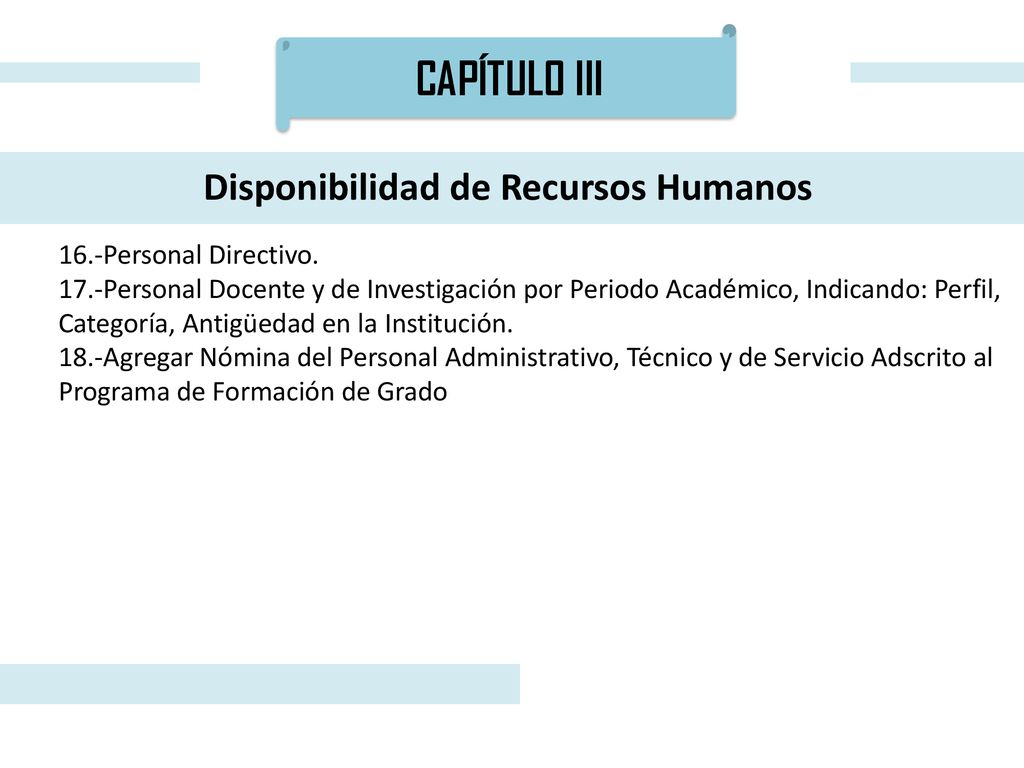 CAPÍTULO III

Disponibilidad de Recursos Humanos

16.-Personal Directivo.
17.-Personal Docente y de Investigación por Periodo Académico, Indicando: Perfil, Categoría, Antigüedad en la Institución.
18.-Agregar Nómina del Personal Administrativo, Técnico y de Servicio Adscrito al Programa de Formación de Grado